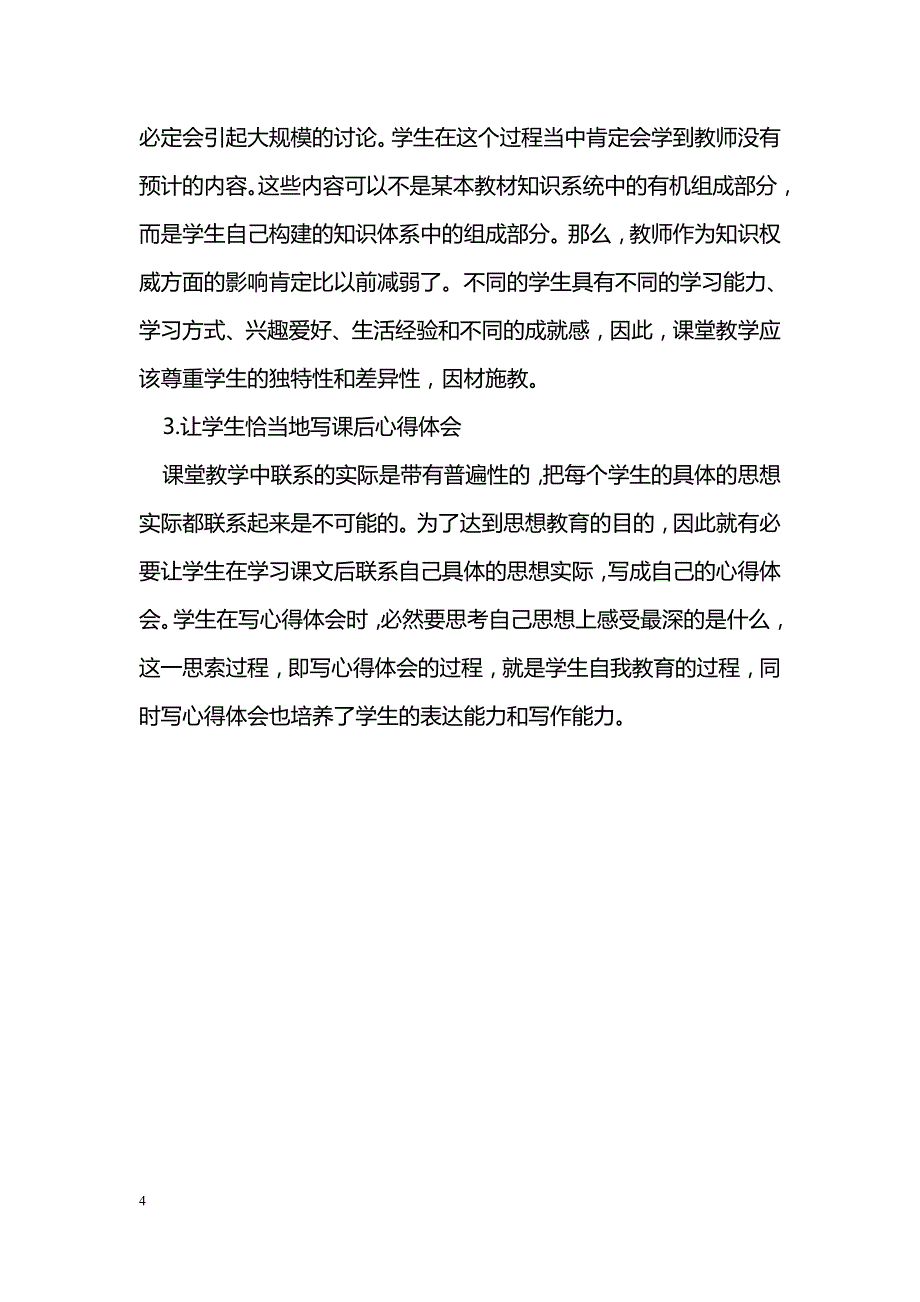 必定会引起大规模的讨论。学生在这个过程当中肯定会学到教师没有预计的内容。这些内容可以不是某本教材知识系统中的有机组成部分，而是学生自己构建的知识体系中的组成部分。那么，教师作为知识权威方面的影响肯定比以前减弱了。不同的学生具有不同的学习能力、学习方式、兴趣爱好、生活经验和不同的成就感，因此，课堂教学应该尊重学生的独特性和差异性，因材施教。

3.让学生恰当地写课后心得体会

课堂教学中联系的实际是带有普遍性的，把每个学生的具体的思想实际都联系起来是不可能的。为了达到思想教育的目的，因此就有必要让学生在学习课文后联系自己具体的思想实际，写成自己的心得体会。学生在写心得体会时，必然要思考自己思想上感受最深的是什么，这一思索过程，即写心得体会的过程，就是学生自我教育的过程，同时写心得体会也培养了学生的表达能力和写作能力。

4